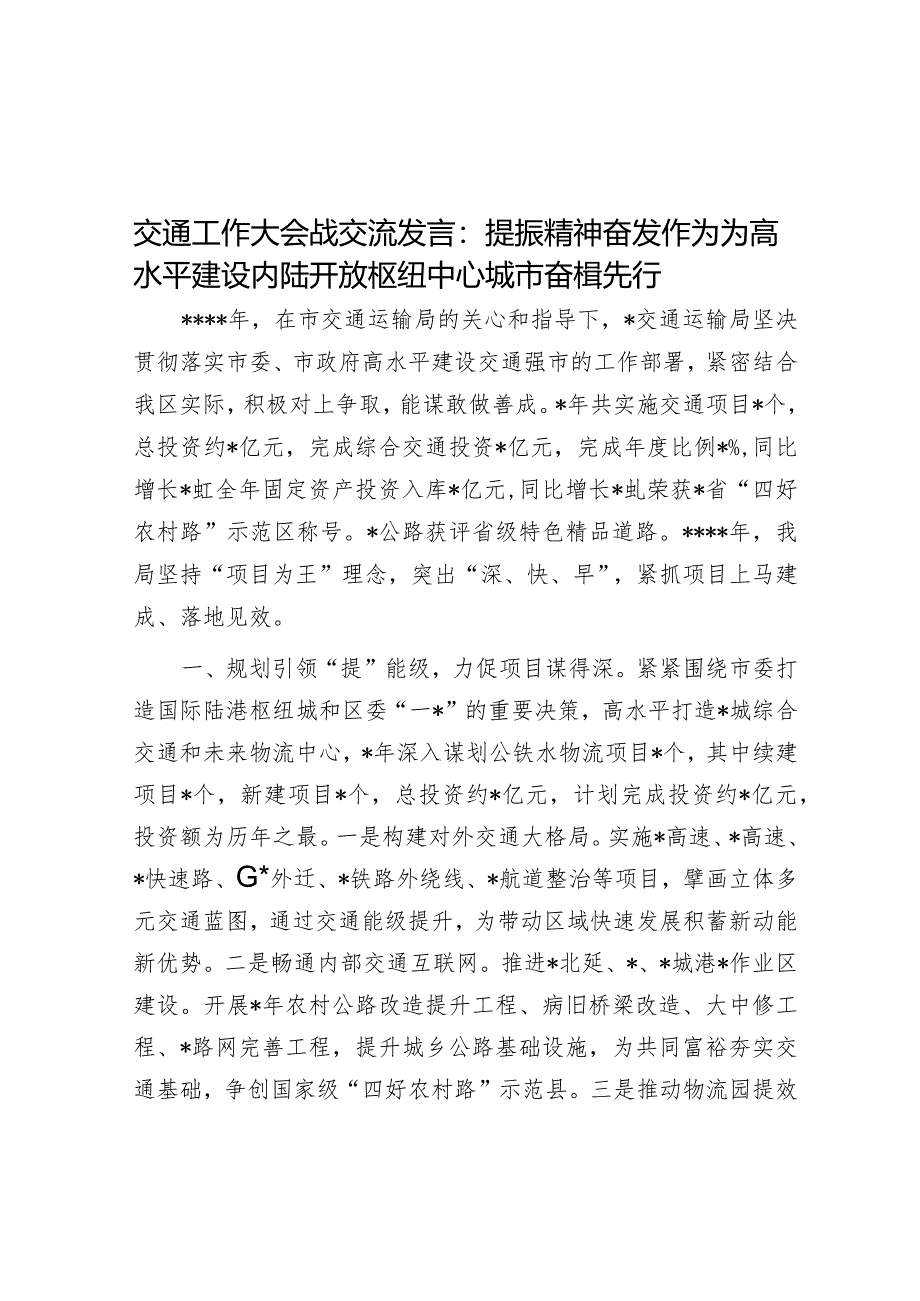 交通工作大会战交流发言：提振精神奋发作为为高水平建设内陆开放枢纽中心城市奋楫先行

****年，在市交通运输局的关心和指导下，*交通运输局坚决贯彻落实市委、市政府高水平建设交通强市的工作部署，紧密结合我区实际，积极对上争取，能谋敢做善成。*年共实施交通项目*个，总投资约*亿元，完成综合交通投资*亿元，完成年度比例*%，同比增长*虹全年固定资产投资入库*亿元，同比增长*虬荣获*省“四好农村路”示范区称号。*公路获评省级特色精品道路。****年，我局坚持“项目为王”理念，突出“深、快、早”，紧抓项目上马建成、落地见效。

一、规划引领“提”能级，力促项目谋得深。紧紧围绕市委打造国际陆港枢纽城和区委“一*”的重要决策，高水平打造*城综合交通和未来物流中心，*年深入谋划公铁水物流项目*个，其中续建项目*个，新建项目*个，总投资约*亿元，计划完成投资约*亿元，投资额为历年之最。一是构建对外交通大格局。实施*高速、*高速、*快速路、G*外迁、*铁路外绕线、*航道整治等项目，擘画立体多元交通蓝图，通过交通能级提升，为带动区域快速发展积蓄新动能新优势。二是畅通内部交通互联网。推进*北延、*、*城港*作业区建设。开展*年农村公路改造提升工程、病旧桥梁改造、大中修工程、*路网完善工程，提升城乡公路基础设施，为共同富裕夯实交通基础，争创国家级“四好农村路”示范县。三是推动物流园提效